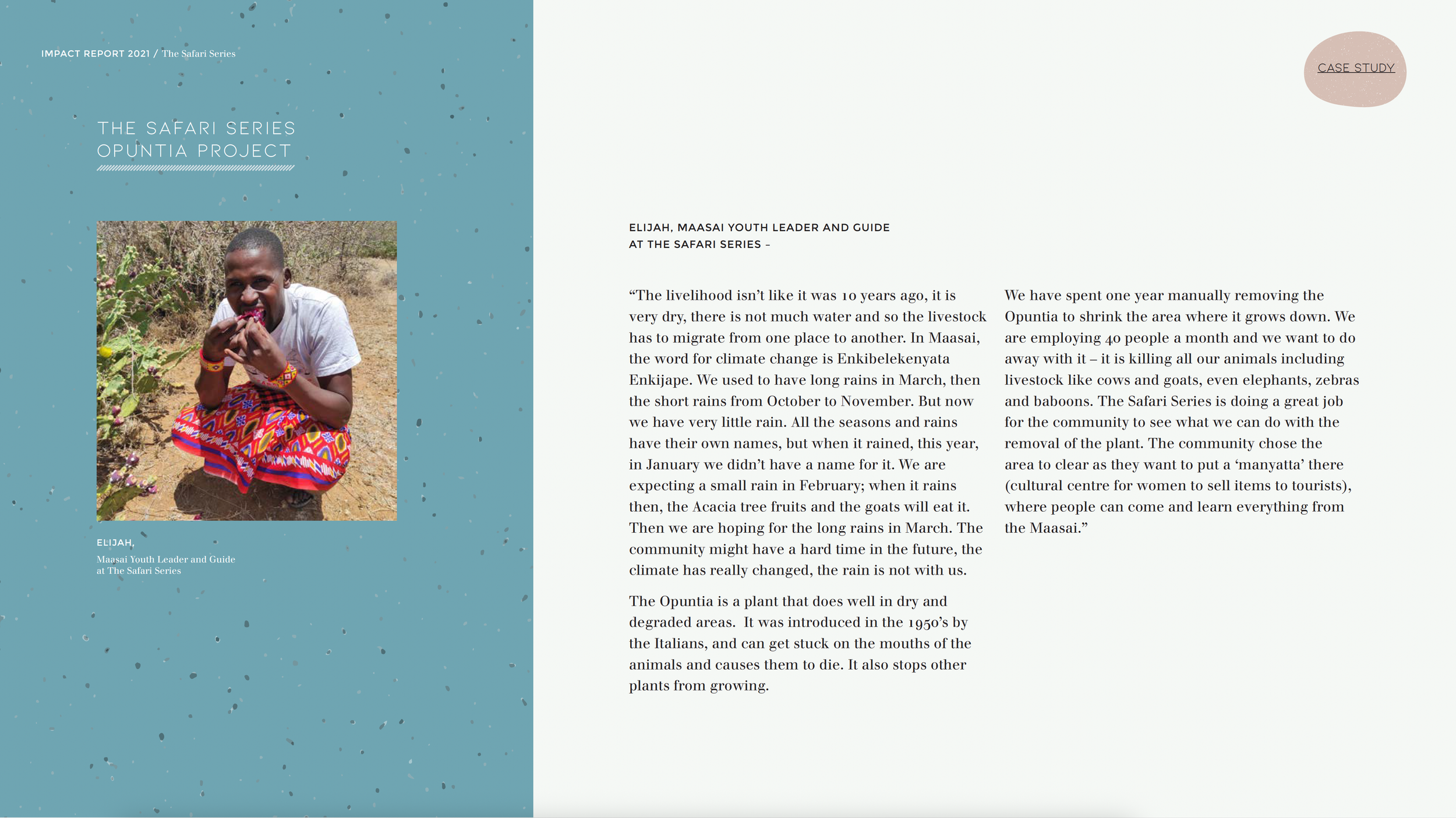 IMPACT REPORT 2021 / The Safari Series

THE SAFARI SERIES
OPUNTIA PROJECT

ELIJAH,
Maasai Youth Leader and Guide at The Safari Series

CASE STUDY

ELIJAH, MAASAI YOUTH LEADER AND GUIDE AT THE SAFARI SERIES –

“The livelihood isn’t like it was 10 years ago, it is very dry, there is not much water and so the livestock has to migrate from one place to another. In Maasai, the word for climate change is Enkibelekenyata Enkijape. We used to have long rains in March, then the short rains from October to November. But now we have very little rain. All the seasons and rains have their own names, but when it rained, this year, in January we didn’t have a name for it. We are expecting a small rain in February; when it rains then, the Acacia tree fruits and the goats will eat it. Then we are hoping for the long rains in March. The community might have a hard time in the future, the climate has really changed, the rain is not with us.

The Opuntia is a plant that does well in dry and degraded areas. It was introduced in the 1950’s by the Italians, and can get stuck on the mouths of the animals and causes them to die. It also stops other plants from growing.

We have spent one year manually removing the Opuntia to shrink the area where it grows down. We are employing 40 people a month and we want to do away with it – it is killing all our animals including livestock like cows and goats, even elephants, zebras and baboons. The Safari Series is doing a great job for the community to see what we can do with the removal of the plant. The community chose the area to clear as they want to put a ‘manyatta’ there (cultural centre for women to sell items to tourists), where people can come and learn everything from the Maasai.”